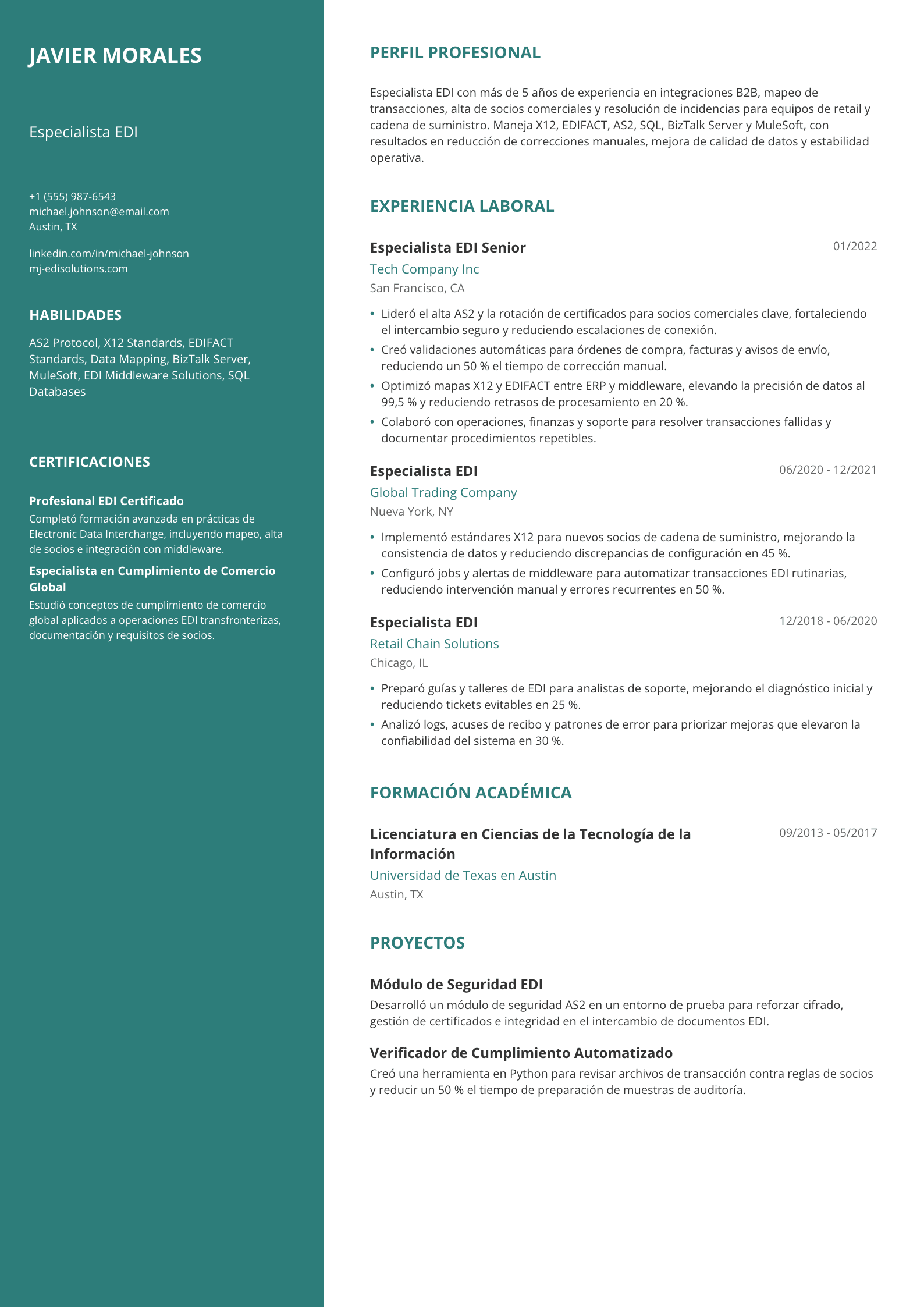 JAVIER MORALES

Especialista EDI

+1 (555) 987-6543
michael.johnson@email.com
Austin, TX

linkedin.com/in/michael-johnson
mj-edisolutions.com

HABILIDADES

AS2 Protocol, X12 Standards, EDIFACT Standards, Data Mapping, BizTalk Server, MuleSoft, EDI Middleware Solutions, SQL Databases

CERTIFICACIONES

Profesional EDI Certificado
Completó formación avanzada en prácticas de Electronic Data Interchange, incluyendo mapeo, alta de socios e integración con middleware.

Especialista en Cumplimiento de Comercio Global
Estudió conceptos de cumplimiento de comercio global aplicados a operaciones EDI transfronterizas, documentación y requisitos de socios.

PERFIL PROFESIONAL

Especialista EDI con más de 5 años de experiencia en integraciones B2B, mapeo de transacciones, alta de socios comerciales y resolución de incidencias para equipos de retail y cadena de suministro. Maneja X12, EDIFACT, AS2, SQL, BizTalk Server y MuleSoft, con resultados en reducción de correcciones manuales, mejora de calidad de datos y estabilidad operativa.

EXPERIENCIA LABORAL

Especialista EDI Senior
01/2022
Tech Company Inc
San Francisco, CA

• Lideró el alta AS2 y la rotación de certificados para socios comerciales clave, fortaleciendo el intercambio seguro y reduciendo escalaciones de conexión.
• Creó validaciones automáticas para órdenes de compra, facturas y avisos de envío, reduciendo un 50 % el tiempo de corrección manual.
• Optimizó mapas X12 y EDIFACT entre ERP y middleware, elevando la precisión de datos al 99,5 % y reduciendo retrasos de procesamiento en 20 %.
• Colaboró con operaciones, finanzas y soporte para resolver transacciones fallidas y documentar procedimientos repetibles.

Especialista EDI
06/2020 - 12/2021
Global Trading Company
Nueva York, NY

• Implementó estándares X12 para nuevos socios de cadena de suministro, mejorando la consistencia de datos y reduciendo discrepancias de configuración en 45 %.
• Configuró jobs y alertas de middleware para automatizar transacciones EDI rutinarias, reduciendo intervención manual y errores recurrentes en 50 %.

Especialista EDI
12/2018 - 06/2020
Retail Chain Solutions
Chicago, IL

• Preparó guías y talleres de EDI para analistas de soporte, mejorando el diagnóstico inicial y reduciendo tickets evitables en 25 %.
• Analizó logs, acuses de recibo y patrones de error para priorizar mejoras que elevaron la confiabilidad del sistema en 30 %.

FORMACIÓN ACADÉMICA

Licenciatura en Ciencias de la Tecnología de la Información
09/2013 - 05/2017
Universidad de Texas en Austin
Austin, TX

PROYECTOS

Módulo de Seguridad EDI
Desarrolló un módulo de seguridad AS2 en un entorno de prueba para reforzar cifrado, gestión de certificados e integridad en el intercambio de documentos EDI.

Verificador de Cumplimiento Automatizado
Creó una herramienta en Python para revisar archivos de transacción contra reglas de socios y reducir un 50 % el tiempo de preparación de muestras de auditoría.